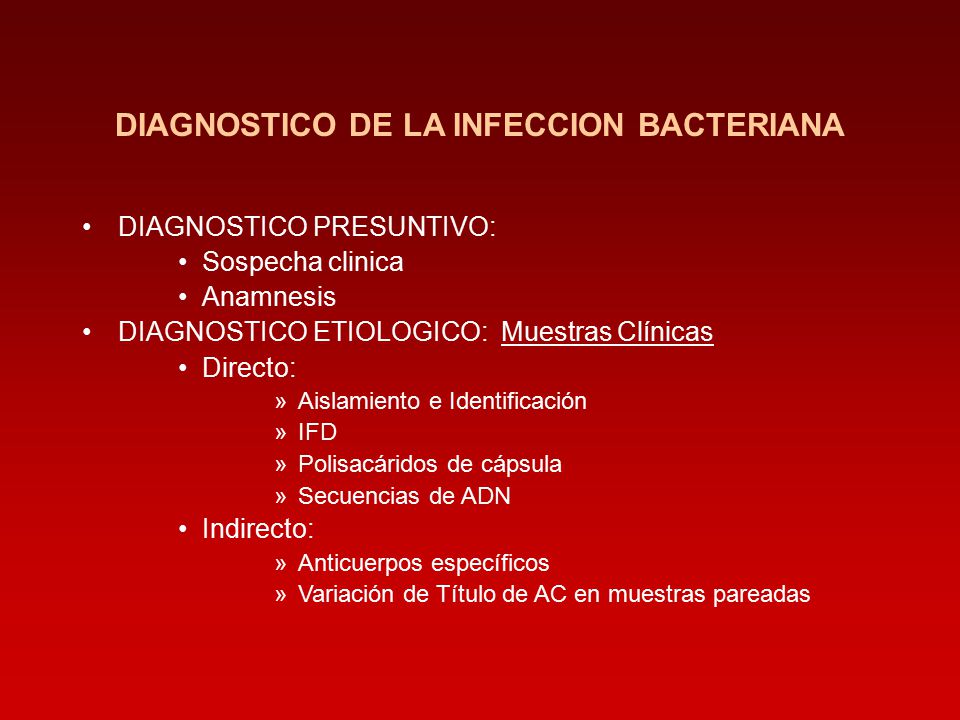 DIAGNOSTICO DE LA INFECCION BACTERIANA

• DIAGNOSTICO PRESUNTIVO:
  • Sospecha clinica
  • Anamnesis
• DIAGNOSTICO ETIOLOGICO: Muestras Clínicas
  • Directo:
    » Aislamiento e Identificación
    » IFD
    » Polisacáridos de cápsula
    » Secuencias de ADN
  • Indirecto:
    » Anticuerpos específicos
    » Variación de Título de AC en muestras pareadas